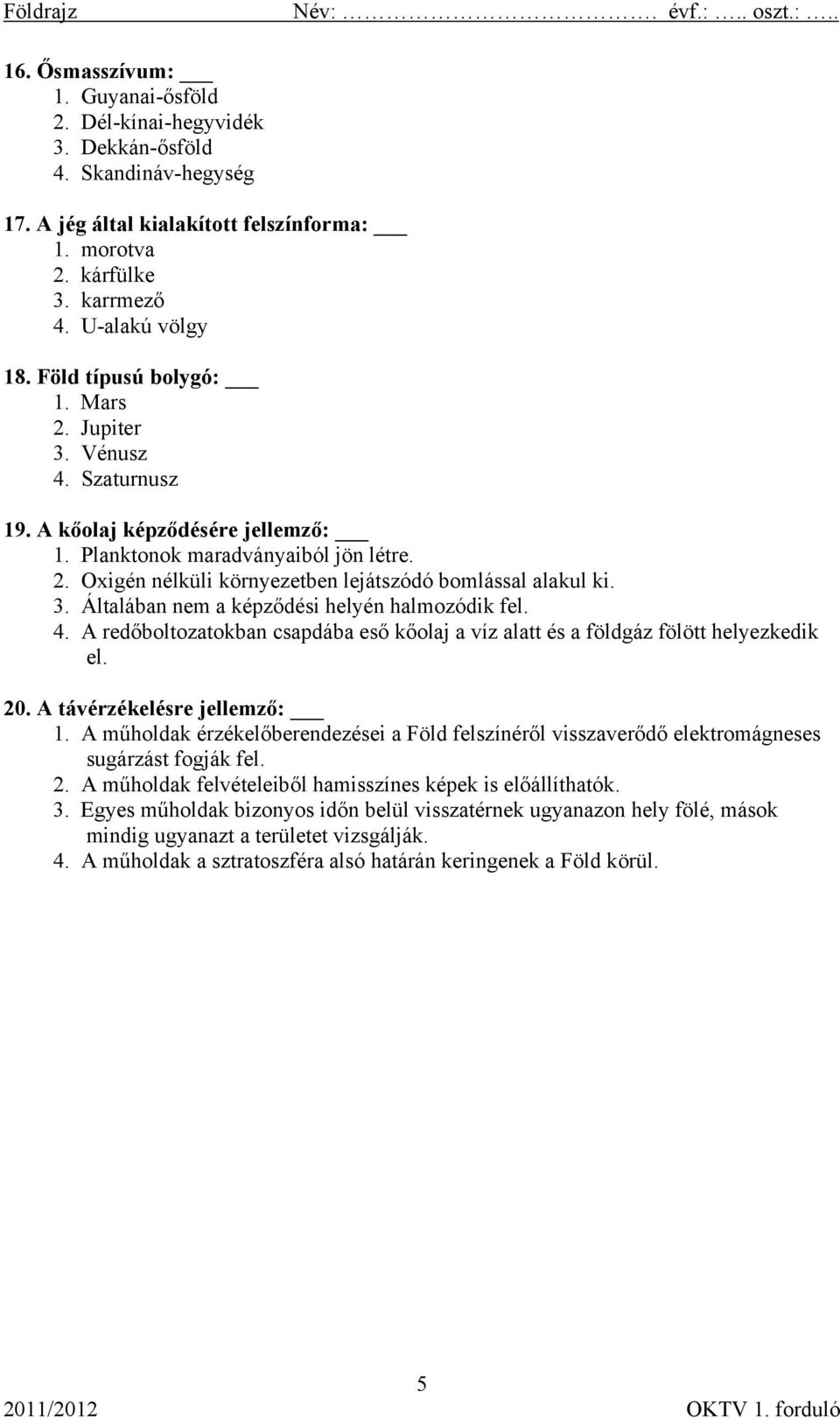 Földrajz Név: ………………………. évf.: ….. oszt.: …..

16. Ősmasszívum: ___
1. Guyanai-ősföld
2. Dél-kínai-hegyvidék
3. Dekkán-ősföld
4. Skandináv-hegység

17. A jég által kialakított felszínforma: ___
1. morotva
2. kárfülke
3. karrmező
4. U-alakú völgy

18. Föld típusú bolygó: ___
1. Mars
2. Jupiter
3. Vénusz
4. Szaturnusz

19. A kőolaj képződésére jellemző: ___
1. Planktonok maradványaiból jön létre.
2. Oxigén nélküli környezetben lejátszódó bomlással alakul ki.
3. Általában nem a képződési helyén halmozódik fel.
4. A redőboltozatokban csapdába eső kőolaj a víz alatt és a földgáz fölött helyezkedik el.

20. A távérzékelésre jellemző: ___
1. A műholdak érzékelőberendezései a Föld felszínéről visszaverődő elektromágneses sugárzást fogják fel.
2. A műholdak felvételeiből hamisszínes képek is előállíthatók.
3. Egyes műholdak bizonyos időn belül visszatérnek ugyanazon hely fölé, mások mindig ugyanazt a területet vizsgálják.
4. A műholdak a sztratoszféra alsó határán keringenek a Föld körül.

5
2011/2012 OKTV 1. forduló